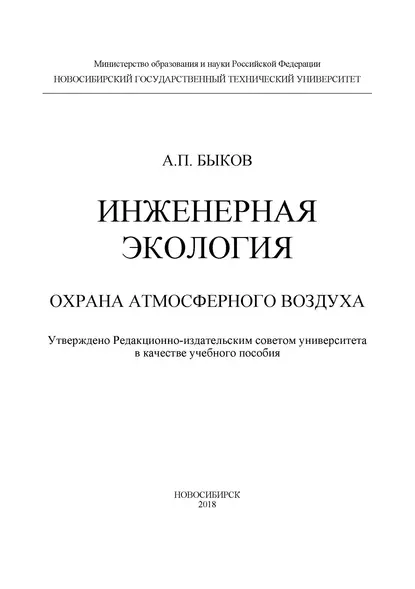 Министерство образования и науки Российской Федерации
НОВОСИБИРСКИЙ ГОСУДАРСТВЕННЫЙ ТЕХНИЧЕСКИЙ УНИВЕРСИТЕТ

А.П. БЫКОВ

ИНЖЕНЕРНАЯ ЭКОЛОГИЯ

ОХРАНА АТМОСФЕРНОГО ВОЗДУХА

Утверждено Редакционно-издательским советом университета в качестве учебного пособия

НОВОСИБИРСК
2018